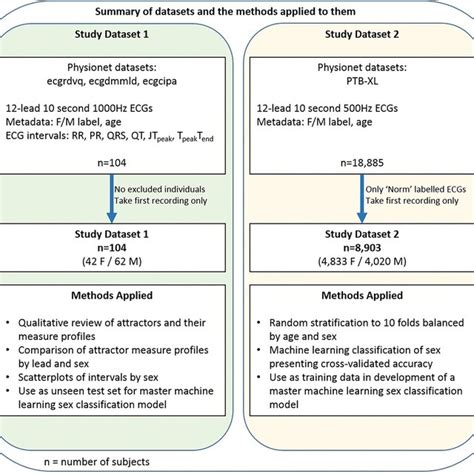 Summary of datasets and the methods applied to them

Study Dataset 1

Physionet datasets:
ecgrdvq, ecgdmmld, ecgcipa

12-lead 10 second 1000Hz ECGs
Metadata: F/M label, age
ECG intervals: RR, PR, QRS, QT, $JT_{peak}$, $T_{peak}T_{end}$

n=104

No excluded individuals
Take first recording only

Study Dataset 1
n=104
(42 F / 62 M)

Methods Applied

• Qualitative review of attractors and their measure profiles
• Comparison of attractor measure profiles by lead and sex
• Scatterplots of intervals by sex
• Use as unseen test set for master machine learning sex classification model

Study Dataset 2

Physionet datasets:
PTB-XL

12-lead 10 second 500Hz ECGs
Metadata: F/M label, age

n=18,885

Only 'Norm' labelled ECGs
Take first recording only

Study Dataset 2
n=8,903
(4,833 F / 4,020 M)

Methods Applied

• Random stratification to 10 folds balanced by age and sex
• Machine learning classification of sex presenting cross-validated accuracy
• Use as training data in development of a master machine learning sex classification model

n = number of subjects